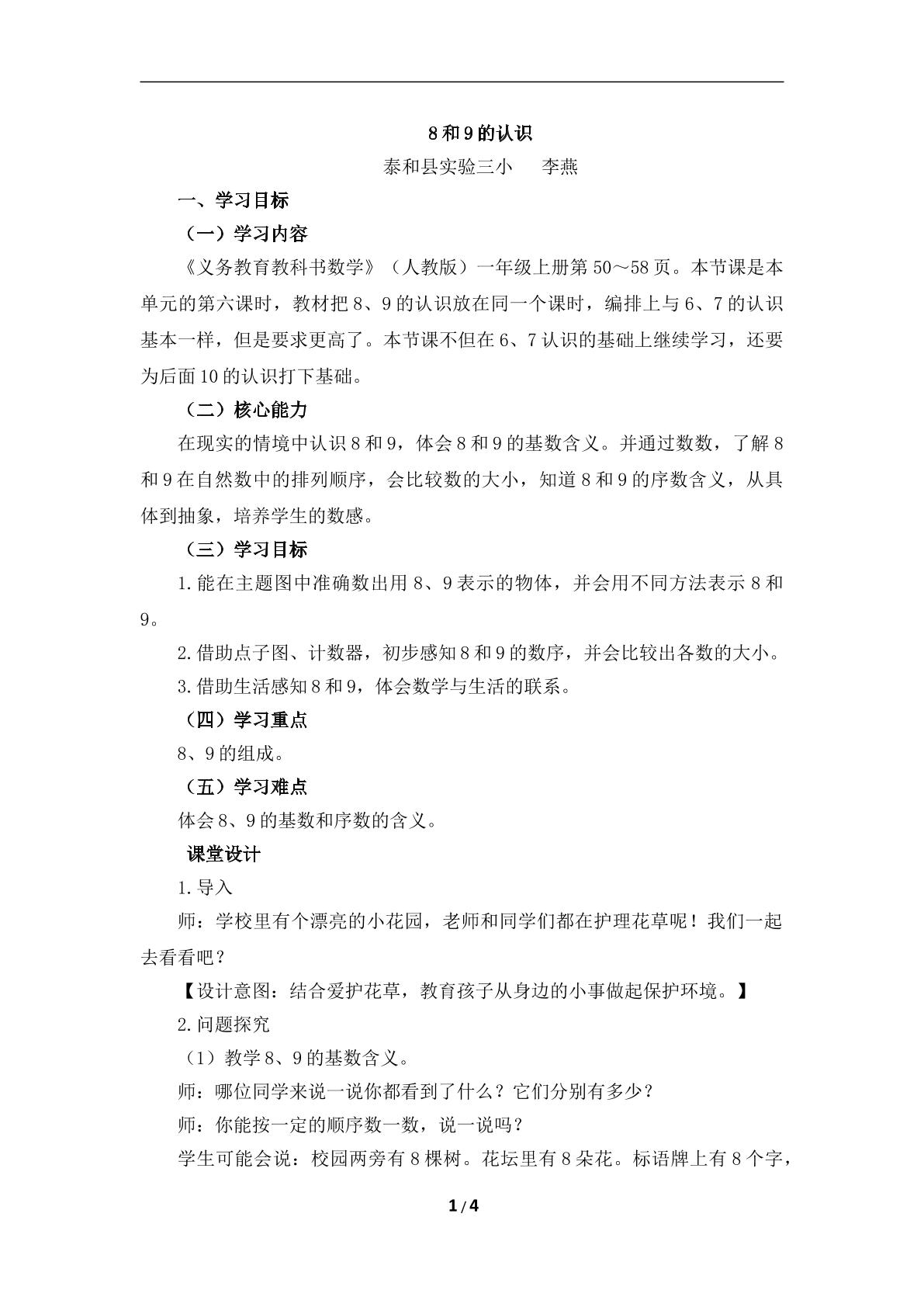 8和9的认识

泰和县实验三小 李燕

一、学习目标

（一）学习内容

《义务教育教科书数学》（人教版）一年级上册第50～58页。本节课是本单元的第六课时，教材把8、9的认识放在同一个课时，编排上与6、7的认识基本一样，但是要求更高了。本节课不但在6、7认识的基础上继续学习，还要为后面10的认识打下基础。

（二）核心能力

在现实的情境中认识8和9，体会8和9的基数含义。并通过数数，了解8和9在自然数中的排列顺序，会比较数的大小，知道8和9的序数含义，从具体到抽象，培养学生的数感。

（三）学习目标

1.能在主题图中准确数出用8、9表示的物体，并会用不同方法表示8和9。

2.借助点子图、计数器，初步感知8和9的数序，并会比较出各数的大小。

3.借助生活感知8和9，体会数学与生活的联系。

（四）学习重点

8、9的组成。

（五）学习难点

体会8、9的基数和序数的含义。

课堂设计

1.导入

师：学校里有个漂亮的小花园，老师和同学们都在护理花草呢！我们一起去看看吧？

【设计意图：结合爱护花草，教育孩子从身边的小事做起保护环境。】

2.问题探究

（1）教学8、9的基数含义。

师：哪位同学来说一说你都看到了什么？它们分别有多少？

师：你能按一定的顺序数一数，说一说吗？

学生可能会说：校园两旁有8棵树。花坛里有8朵花。标语牌上有8个字，

1/4